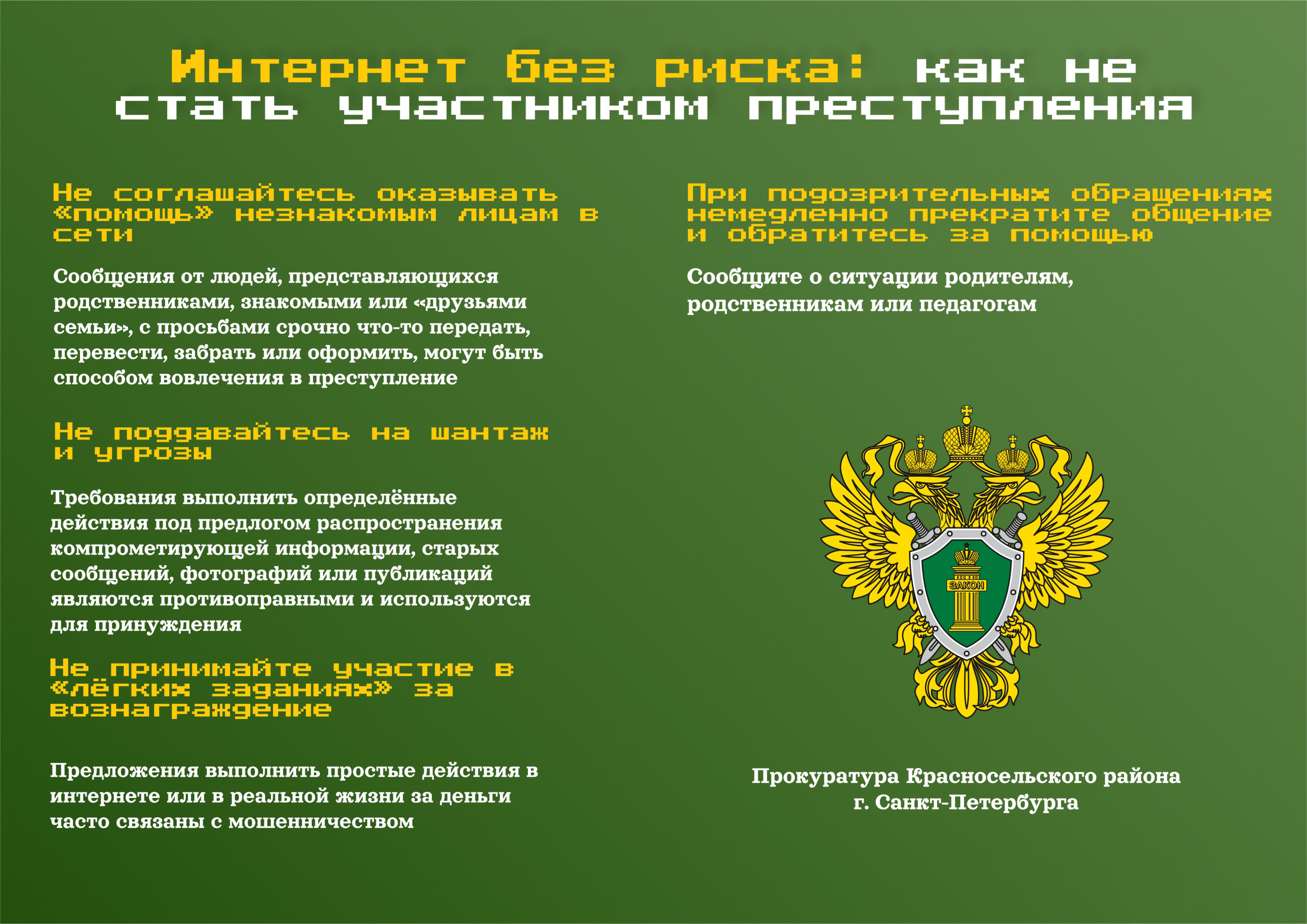 Интернет без риска: как не стать участником преступления

Не соглашайтесь оказывать «помощь» незнакомым лицам в сети

Сообщения от людей, представляющихся родственниками, знакомыми или «друзьями семьи», с просьбами срочно что-то передать, перевести, забрать или оформить, могут быть способом вовлечения в преступление

Не поддавайтесь на шантаж и угрозы

Требования выполнить определённые действия под предлогом распространения компрометирующей информации, старых сообщений, фотографий или публикаций являются противоправными и используются для принуждения

Не принимайте участие в «лёгких заданиях» за вознаграждение

Предложения выполнить простые действия в интернете или в реальной жизни за деньги часто связаны с мошенничеством

При подозрительных обращениях немедленно прекратите общение и обратитесь за помощью

Сообщите о ситуации родителям, родственникам или педагогам

ЗАКОН

Прокуратура Красносельского района г. Санкт-Петербурга